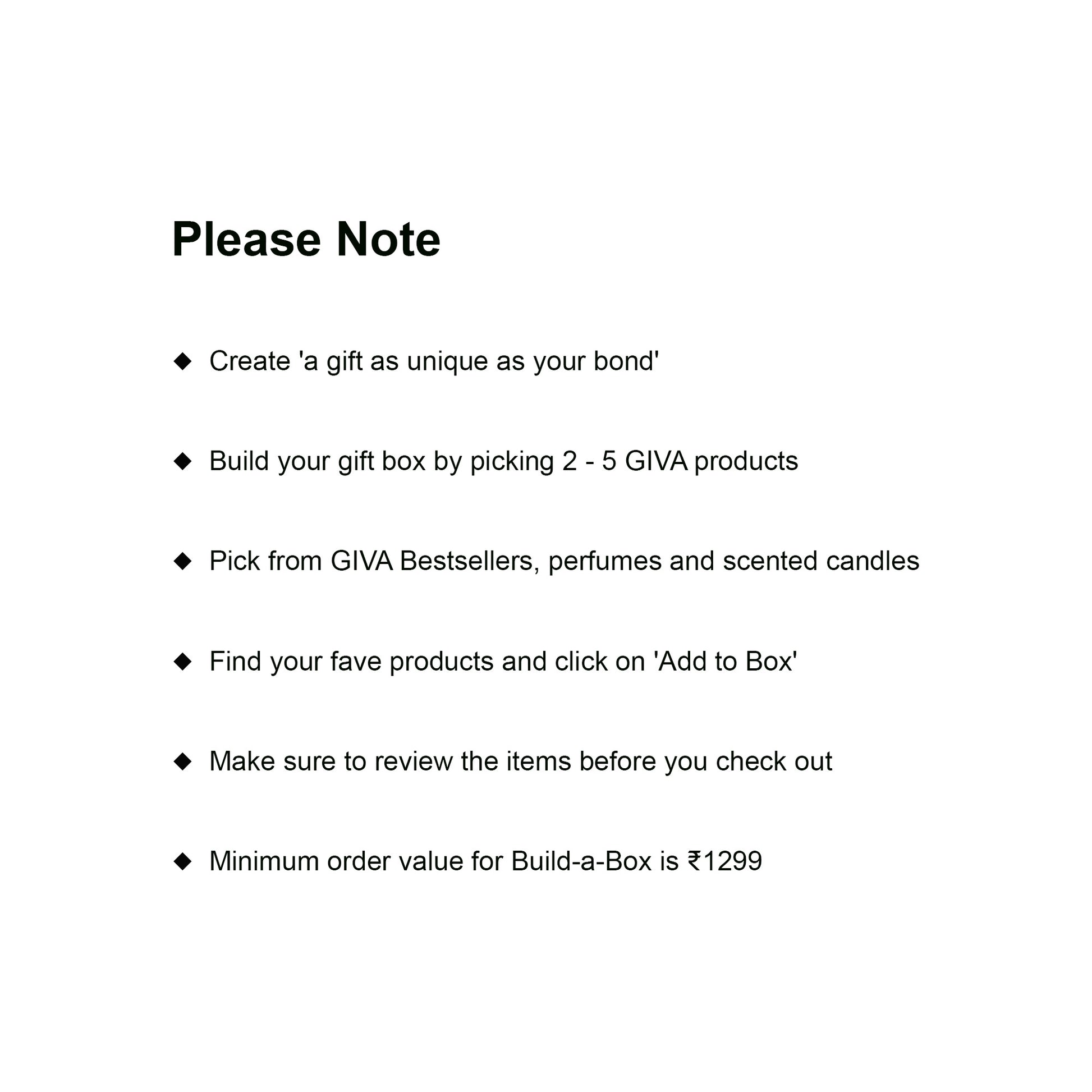 Please Note

◆ Create 'a gift as unique as your bond'

◆ Build your gift box by picking 2 - 5 GIVA products

◆ Pick from GIVA Bestsellers, perfumes and scented candles

◆ Find your fave products and click on 'Add to Box'

◆ Make sure to review the items before you check out

◆ Minimum order value for Build-a-Box is ₹1299